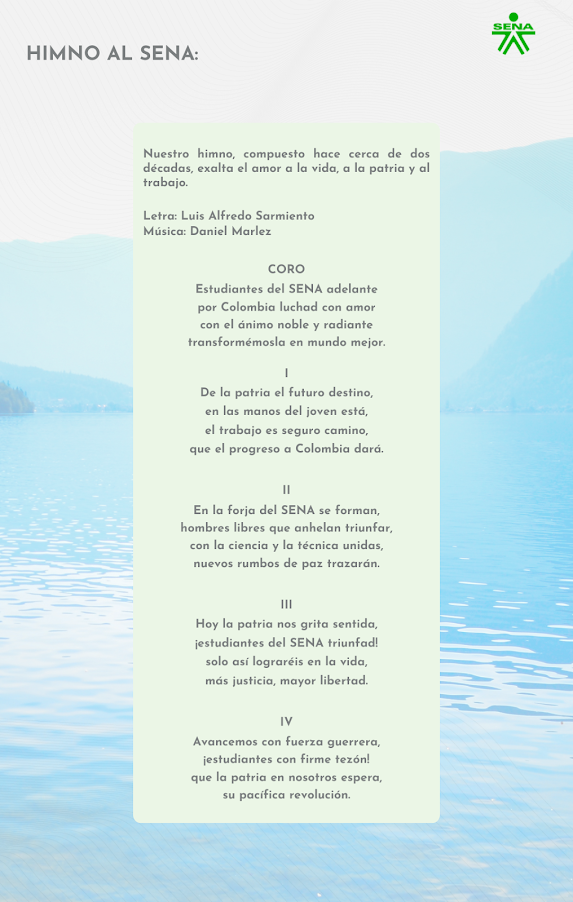 HIMNO AL SENA:

SENA

Nuestro himno, compuesto hace cerca de dos décadas, exalta el amor a la vida, a la patria y al trabajo.

Letra: Luis Alfredo Sarmiento
Música: Daniel Marlez

CORO
Estudiantes del SENA adelante
por Colombia luchad con amor
con el ánimo noble y radiante
transformémosla en mundo mejor.

I
De la patria el futuro destino,
en las manos del joven está,
el trabajo es seguro camino,
que el progreso a Colombia dará.

II
En la forja del SENA se forman,
hombres libres que anhelan triunfar,
con la ciencia y la técnica unidas,
nuevos rumbos de paz trazarán.

III
Hoy la patria nos grita sentida,
¡estudiantes del SENA triunfad!
solo así lograréis en la vida,
más justicia, mayor libertad.

IV
Avancemos con fuerza guerrera,
¡estudiantes con firme tezón!
que la patria en nosotros espera,
su pacífica revolución.